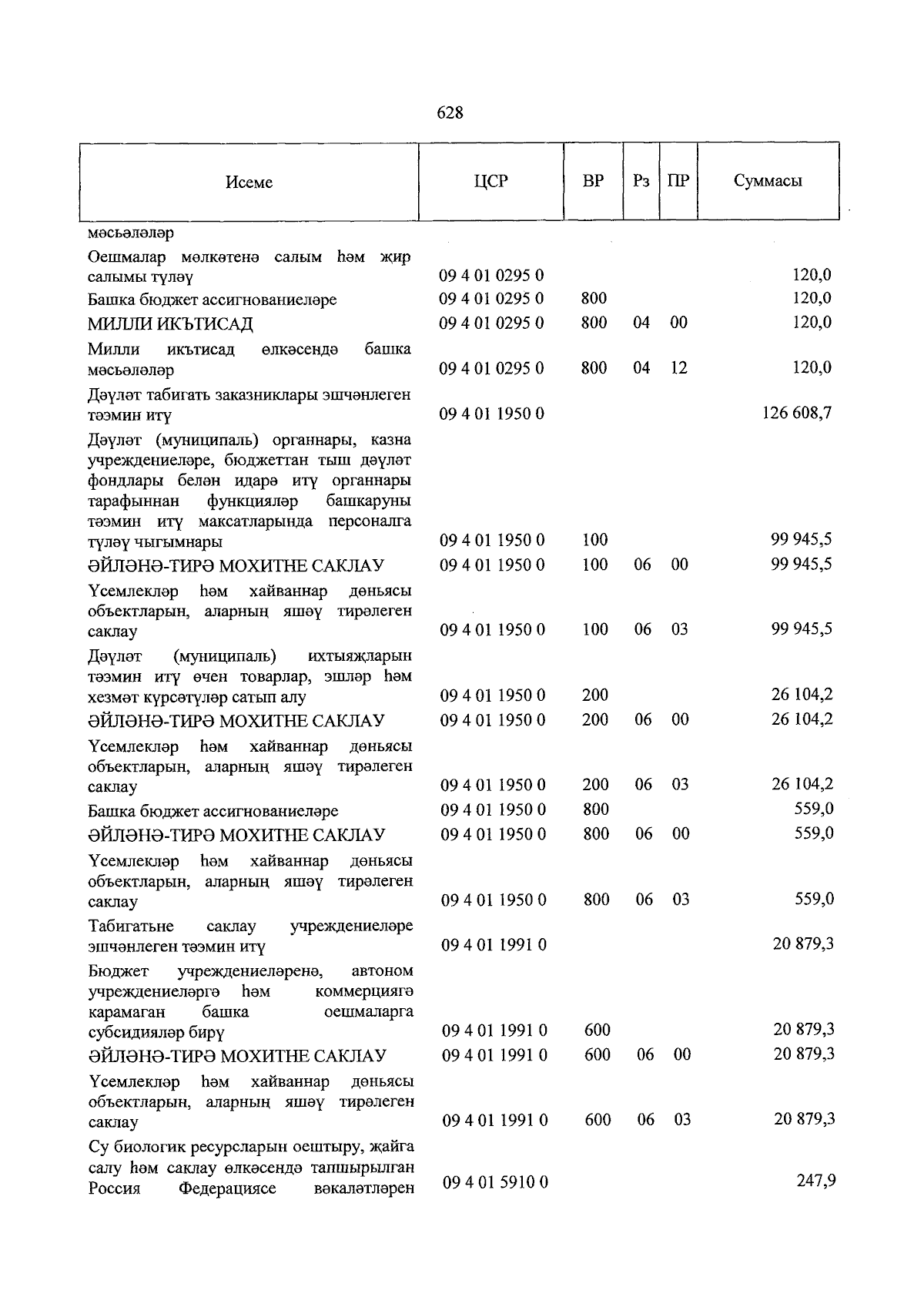 628

| Исеме | ЦСР | ВР | Рз | ПР | Суммасы |
|---|---|---|---|---|---|
| мәсьәләләр | | | | | |
| Оешмалар мөлкәтенә салым һәм җир салымы түләү | 09 4 01 0295 0 | | | | 120,0 |
| Башка бюджет ассигнованиеләре | 09 4 01 0295 0 | 800 | | | 120,0 |
| МИЛЛИ ИКЪТИСАД | 09 4 01 0295 0 | 800 | 04 | 00 | 120,0 |
| Милли икътисад өлкәсендә башка мәсьәләләр | 09 4 01 0295 0 | 800 | 04 | 12 | 120,0 |
| Дәүләт табигать заказниклары эшчәнлеген тәэмин итү | 09 4 01 1950 0 | | | | 126 608,7 |
| Дәүләт (муниципаль) органнары, казна учреждениеләре, бюджеттан тыш дәүләт фондлары белән идарә итү органнары тарафыннан функцияләр башкаруны тәэмин итү максатларында персоналга түләү чыгымнары | 09 4 01 1950 0 | 100 | | | 99 945,5 |
| ӘЙЛӘНӘ-ТИРӘ МОХИТНЕ САКЛАУ | 09 4 01 1950 0 | 100 | 06 | 00 | 99 945,5 |
| Үсемлекләр һәм хайваннар дөньясы объектларын, аларның яшәү тирәлеген саклау | 09 4 01 1950 0 | 100 | 06 | 03 | 99 945,5 |
| Дәүләт (муниципаль) ихтыяҗларын тәэмин итү өчен товарлар, эшләр һәм хезмәт күрсәтүләр сатып алу | 09 4 01 1950 0 | 200 | | | 26 104,2 |
| ӘЙЛӘНӘ-ТИРӘ МОХИТНЕ САКЛАУ | 09 4 01 1950 0 | 200 | 06 | 00 | 26 104,2 |
| Үсемлекләр һәм хайваннар дөньясы объектларын, аларның яшәү тирәлеген саклау | 09 4 01 1950 0 | 200 | 06 | 03 | 26 104,2 |
| Башка бюджет ассигнованиеләре | 09 4 01 1950 0 | 800 | | | 559,0 |
| ӘЙЛӘНӘ-ТИРӘ МОХИТНЕ САКЛАУ | 09 4 01 1950 0 | 800 | 06 | 00 | 559,0 |
| Үсемлекләр һәм хайваннар дөньясы объектларын, аларның яшәү тирәлеген саклау | 09 4 01 1950 0 | 800 | 06 | 03 | 559,0 |
| Табигатьне саклау учреждениеләре эшчәнлеген тәэмин итү | 09 4 01 1991 0 | | | | 20 879,3 |
| Бюджет учреждениеләренә, автоном учреждениеләргә һәм коммерциягә карамаган башка оешмаларга субсидияләр бирү | 09 4 01 1991 0 | 600 | | | 20 879,3 |
| ӘЙЛӘНӘ-ТИРӘ МОХИТНЕ САКЛАУ | 09 4 01 1991 0 | 600 | 06 | 00 | 20 879,3 |
| Үсемлекләр һәм хайваннар дөньясы объектларын, аларның яшәү тирәлеген саклау | 09 4 01 1991 0 | 600 | 06 | 03 | 20 879,3 |
| Су биологик ресурсларын оештыру, җайга салу һәм саклау өлкәсендә тапшырылган Россия Федерациясе вәкаләтләрен | 09 4 01 5910 0 | | | | 247,9 |